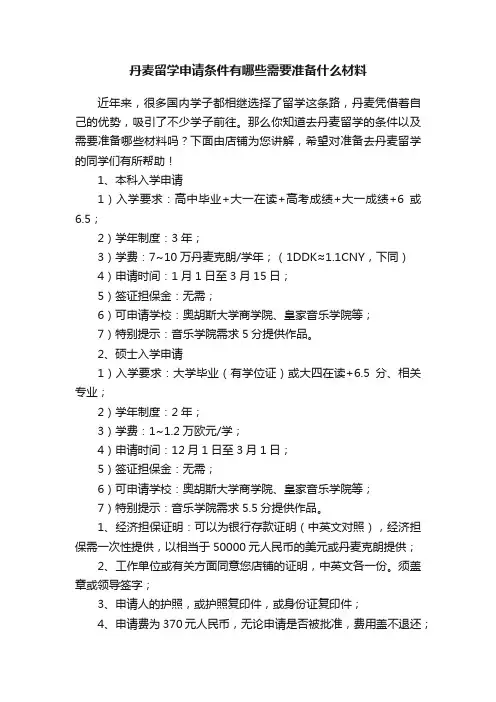 丹麦留学申请条件有哪些需要准备什么材料

近年来，很多国内学子都相继选择了留学这条路，丹麦凭借着自己的优势，吸引了不少学子前往。那么你知道去丹麦留学的条件以及需要准备哪些材料吗？下面由店铺为您讲解，希望对准备去丹麦留学的同学们有所帮助！

1、本科入学申请

1）入学要求：高中毕业+大一在读+高考成绩+大一成绩+6 或 6.5；

2）学年制度：3 年；

3）学费：7~10 万丹麦克朗/学年；（1DDK≈1.1CNY，下同）

4）申请时间：1 月 1 日至 3 月 15 日；

5）签证担保金：无需；

6）可申请学校：奥胡斯大学商学院、皇家音乐学院等；

7）特别提示：音乐学院需求 5 分提供作品。

2、硕士入学申请

1）入学要求：大学毕业（有学位证）或大四在读+6.5 分、相关专业；

2）学年制度：2 年；

3）学费：1~1.2 万欧元/学；

4）申请时间：12 月 1 日至 3 月 1 日；

5）签证担保金：无需；

6）可申请学校：奥胡斯大学商学院、皇家音乐学院等；

7）特别提示：音乐学院需求 5.5 分提供作品。

1、经济担保证明：可以为银行存款证明（中英文对照），经济担保需一次性提供，以相当于 50000 元人民币的美元或丹麦克朗提供；

2、工作单位或有关方面同意您店铺的证明，中英文各一份。须盖章或领导签字；

3、申请人的护照，或护照复印件，或身份证复印件；

4、申请费为 370 元人民币，无论申请是否被批准，费用盖不退还；